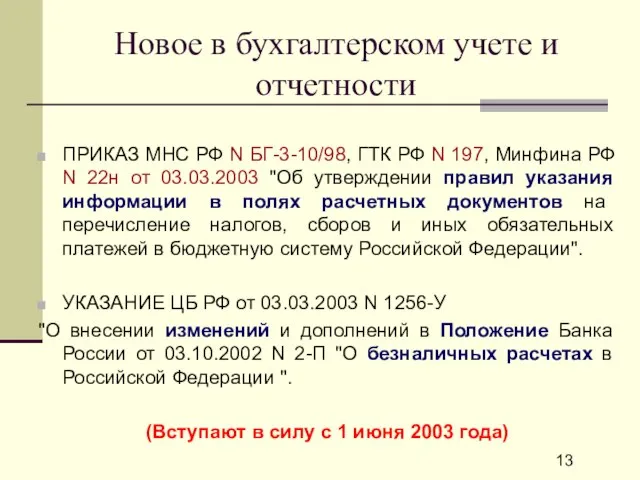 Новое в бухгалтерском учете и отчетности

ПРИКАЗ МНС РФ N БГ-3-10/98, ГТК РФ N 197, Минфина РФ N 22н от 03.03.2003 "Об утверждении правил указания информации в полях расчетных документов на перечисление налогов, сборов и иных обязательных платежей в бюджетную систему Российской Федерации".

УКАЗАНИЕ ЦБ РФ от 03.03.2003 N 1256-У "О внесении изменений и дополнений в Положение Банка России от 03.10.2002 N 2-П "О безналичных расчетах в Российской Федерации ".

(Вступают в силу с 1 июня 2003 года)

13